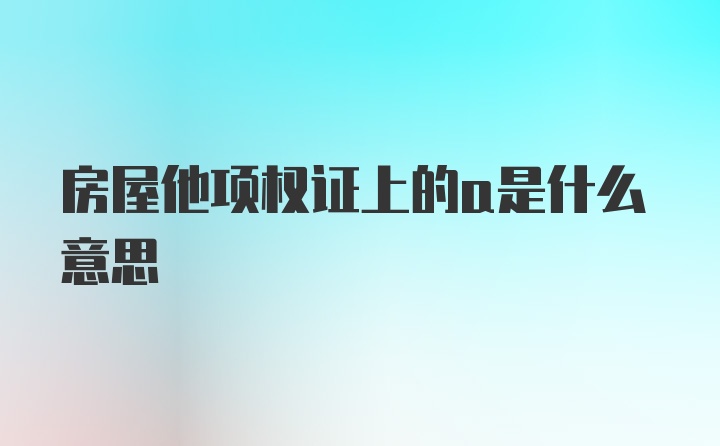 房屋他项权证上的a是什么意思